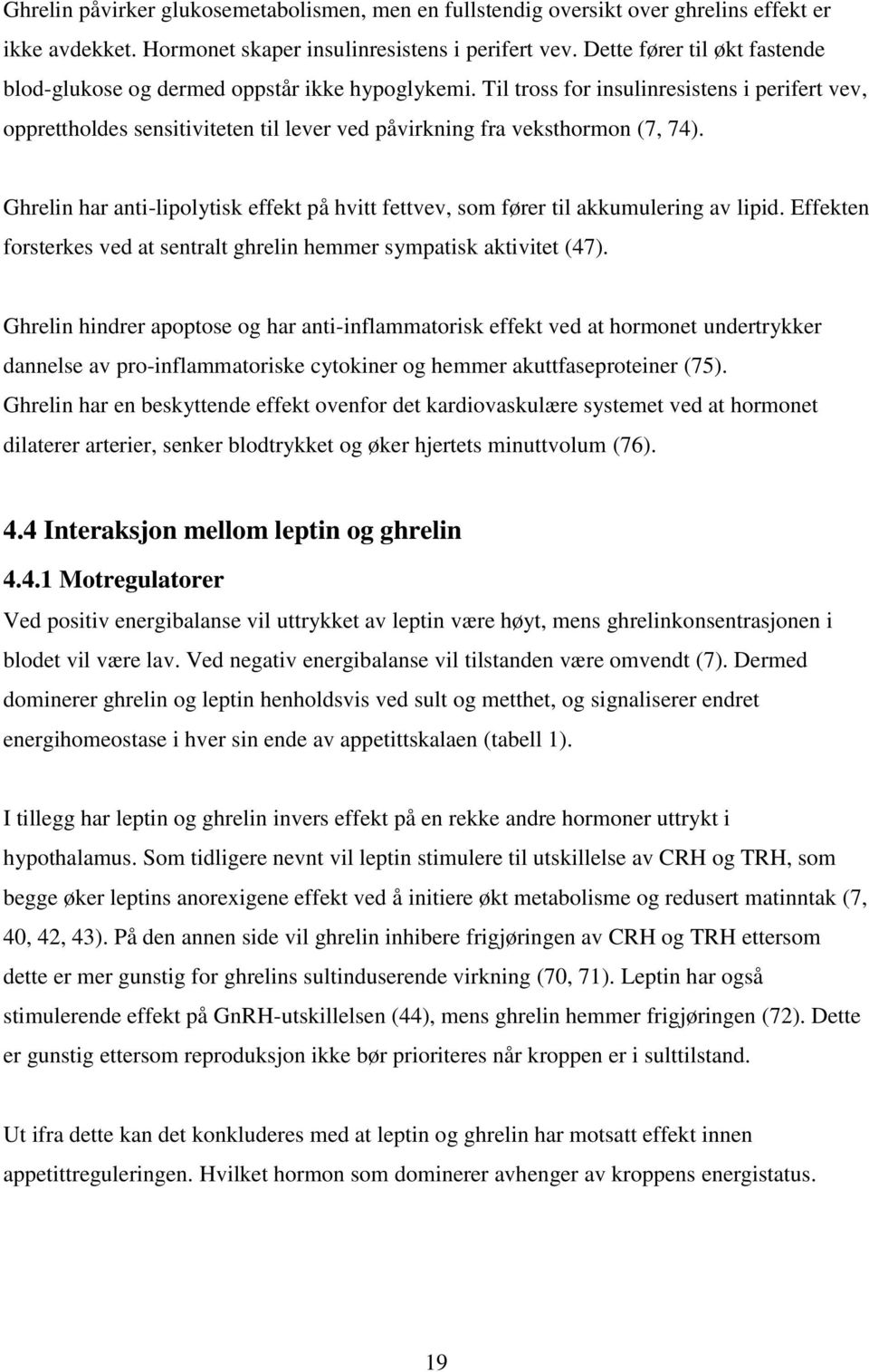 Ghrelin påvirker glukosemetabolismen, men en fullstendig oversikt over ghrelins effekt er ikke avdekket. Hormonet skaper insulinresistens i perifert vev. Dette fører til økt fastende blod-glukose og dermed oppstår ikke hypoglykemi. Til tross for insulinresistens i perifert vev, opprettholdes sensitiviteten til lever ved påvirkning fra veksthormon (7, 74).

Ghrelin har anti-lipolytisk effekt på hvitt fettvev, som fører til akkumulering av lipid. Effekten forsterkes ved at sentralt ghrelin hemmer sympatisk aktivitet (47).

Ghrelin hindrer apoptose og har anti-inflammatorisk effekt ved at hormonet undertrykker dannelse av pro-inflammatoriske cytokiner og hemmer akuttfaseproteiner (75). Ghrelin har en beskyttende effekt ovenfor det kardiovaskulære systemet ved at hormonet dilaterer arterier, senker blodtrykket og øker hjertets minuttvolum (76).

4.4 Interaksjon mellom leptin og ghrelin

4.4.1 Motregulatorer

Ved positiv energibalanse vil uttrykket av leptin være høyt, mens ghrelinkonsentrasjonen i blodet vil være lav. Ved negativ energibalanse vil tilstanden være omvendt (7). Dermed dominerer ghrelin og leptin henholdsvis ved sult og metthet, og signaliserer endret energihomeostase i hver sin ende av appetittskalaen (tabell 1).

I tillegg har leptin og ghrelin invers effekt på en rekke andre hormoner uttrykt i hypothalamus. Som tidligere nevnt vil leptin stimulere til utskillelse av CRH og TRH, som begge øker leptins anorexigene effekt ved å initiere økt metabolisme og redusert matinntak (7, 40, 42, 43). På den annen side vil ghrelin inhibere frigjøringen av CRH og TRH ettersom dette er mer gunstig for ghrelins sultinduserende virkning (70, 71). Leptin har også stimulerende effekt på GnRH-utskillelsen (44), mens ghrelin hemmer frigjøringen (72). Dette er gunstig ettersom reproduksjon ikke bør prioriteres når kroppen er i sulttilstand.

Ut ifra dette kan det konkluderes med at leptin og ghrelin har motsatt effekt innen appetittreguleringen. Hvilket hormon som dominerer avhenger av kroppens energistatus.

19